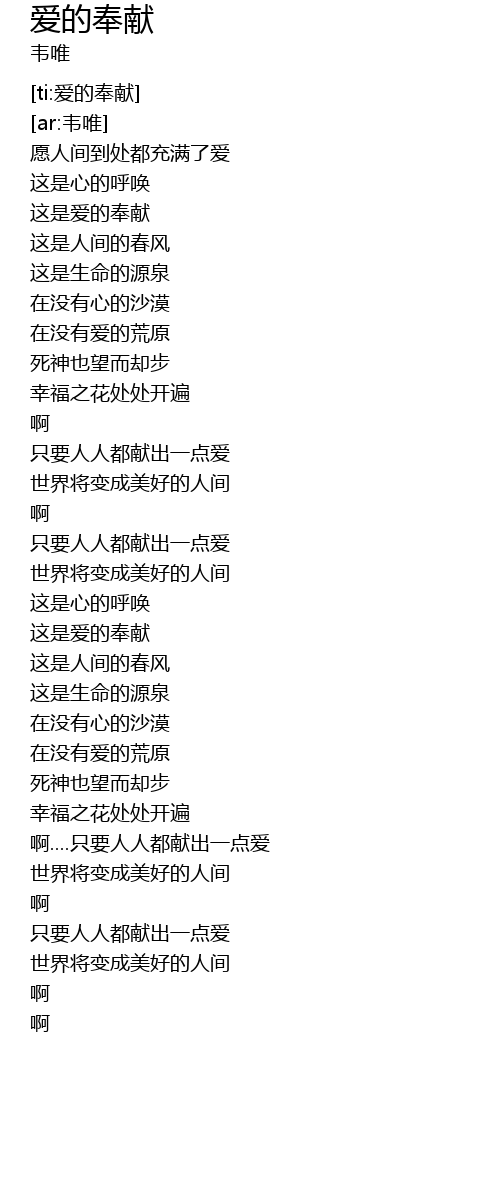 爱的奉献
韦唯

[ti:爱的奉献]
[ar:韦唯]
愿人间到处都充满了爱
这是心的呼唤
这是爱的奉献
这是人间的春风
这是生命的源泉
在没有心的沙漠
在没有爱的荒原
死神也望而却步
幸福之花处处开遍
啊
只要人人都献出一点爱
世界将变成美好的人间
啊
只要人人都献出一点爱
世界将变成美好的人间
这是心的呼唤
这是爱的奉献
这是人间的春风
这是生命的源泉
在没有心的沙漠
在没有爱的荒原
死神也望而却步
幸福之花处处开遍
啊....只要人人都献出一点爱
世界将变成美好的人间
啊
只要人人都献出一点爱
世界将变成美好的人间
啊
啊